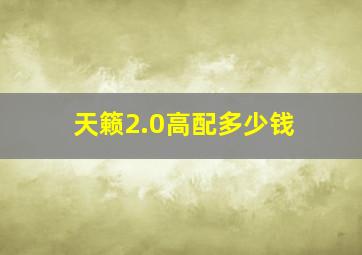 天籁2.0高配多少钱